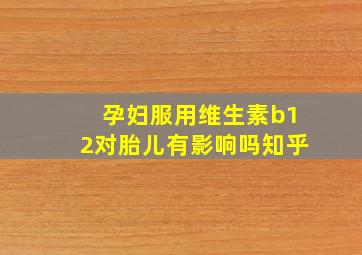 孕妇服用维生素b12对胎儿有影响吗知乎